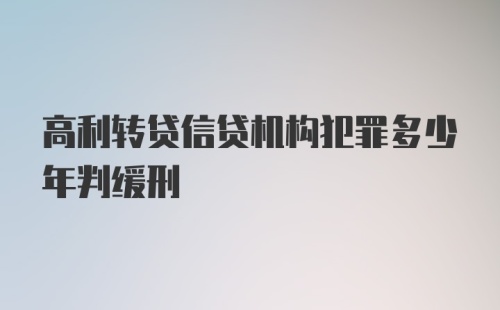 高利转贷信贷机构犯罪多少年判缓刑